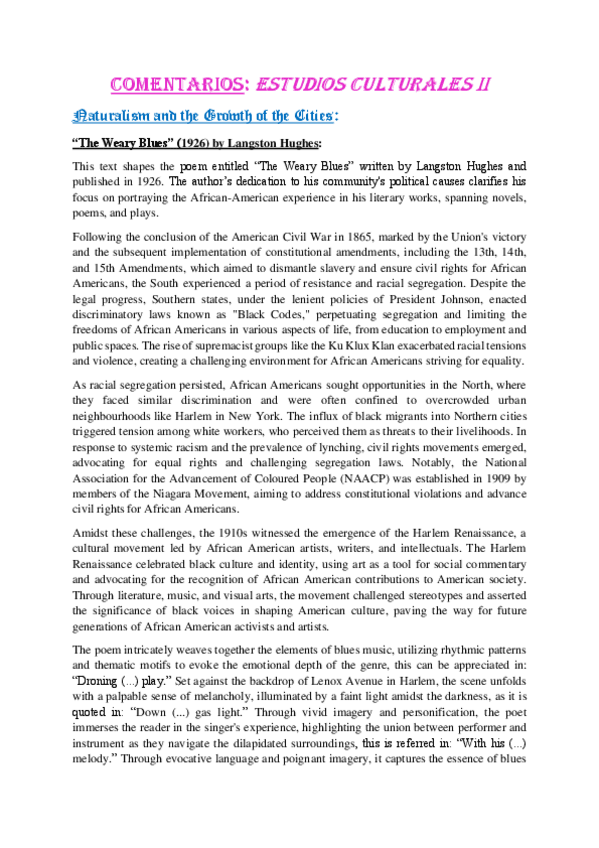 COMENTARIOS: ESTUDIOS CULTURALES II

Naturalism and the Growth of the Cities:

"The Weary Blues" (1926) by Langston Hughes:

This text shapes the poem entitled "The Weary Blues" written by Langston Hughes and published in 1926. The author's dedication to his community's political causes clarifies his focus on portraying the African-American experience in his literary works, spanning novels, poems, and plays.

Following the conclusion of the American Civil War in 1865, marked by the Union's victory and the subsequent implementation of constitutional amendments, including the 13th, 14th, and 15th Amendments, which aimed to dismantle slavery and ensure civil rights for African Americans, the South experienced a period of resistance and racial segregation. Despite the legal progress, Southern states, under the lenient policies of President Johnson, enacted discriminatory laws known as "Black Codes," perpetuating segregation and limiting the freedoms of African Americans in various aspects of life, from education to employment and public spaces. The rise of supremacist groups like the Ku Klux Klan exacerbated racial tensions and violence, creating a challenging environment for African Americans striving for equality.

As racial segregation persisted, African Americans sought opportunities in the North, where they faced similar discrimination and were often confined to overcrowded urban neighbourhoods like Harlem in New York. The influx of black migrants into Northern cities triggered tension among white workers, who perceived them as threats to their livelihoods. In response to systemic racism and the prevalence of lynching, civil rights movements emerged, advocating for equal rights and challenging segregation laws. Notably, the National Association for the Advancement of Coloured People (NAACP) was established in 1909 by members of the Niagara Movement, aiming to address constitutional violations and advance civil rights for African Americans.

Amidst these challenges, the 1910s witnessed the emergence of the Harlem Renaissance, a cultural movement led by African American artists, writers, and intellectuals. The Harlem Renaissance celebrated black culture and identity, using art as a tool for social commentary and advocating for the recognition of African American contributions to American society. Through literature, music, and visual arts, the movement challenged stereotypes and asserted the significance of black voices in shaping American culture, paving the way for future generations of African American activists and artists.

The poem intricately weaves together the elements of blues music, utilizing rhythmic patterns and thematic motifs to evoke the emotional depth of the genre, this can be appreciated in: "Droning (...) play." Set against the backdrop of Lenox Avenue in Harlem, the scene unfolds with a palpable sense of melancholy, illuminated by a faint light amidst the darkness, as it is quoted in: "Down (...) gas light." Through vivid imagery and personification, the poet immerses the reader in the singer's experience, highlighting the union between performer and instrument as they navigate the dilapidated surroundings, this is referred in: "With his (...) melody." Through evocative language and poignant imagery, it captures the essence of blues